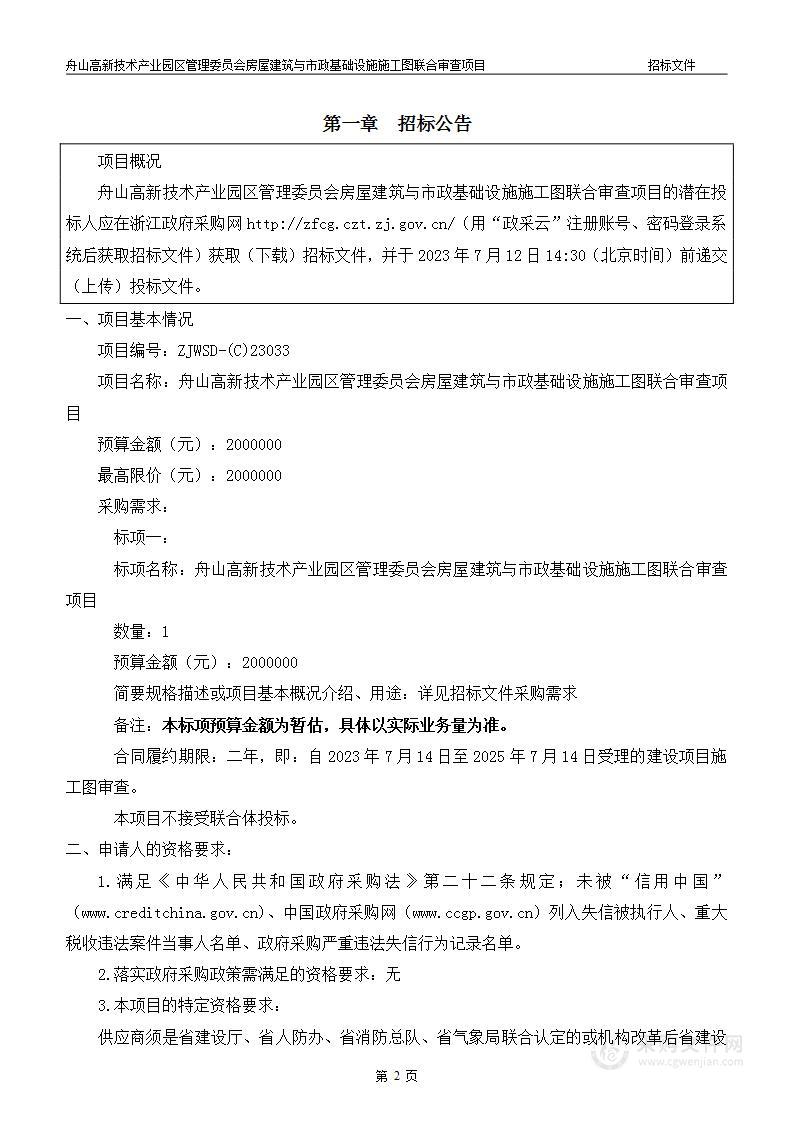 舟山高新技术产业园区管理委员会房屋建筑与市政基础设施施工图联合审查项目　　招标文件

第一章　招标公告

项目概况

舟山高新技术产业园区管理委员会房屋建筑与市政基础设施施工图联合审查项目的潜在投标人应在浙江政府采购网 http://zfcg.czt.zj.gov.cn/（用“政采云”注册账号、密码登录系统后获取招标文件）获取（下载）招标文件，并于 2023 年 7 月 12 日 14:30（北京时间）前递交（上传）投标文件。

一、项目基本情况

项目编号：ZJWSD-(C)23033

项目名称：舟山高新技术产业园区管理委员会房屋建筑与市政基础设施施工图联合审查项目

预算金额（元）：2000000

最高限价（元）：2000000

采购需求：

标项一：

标项名称：舟山高新技术产业园区管理委员会房屋建筑与市政基础设施施工图联合审查项目

数量：1

预算金额（元）：2000000

简要规格描述或项目基本概况介绍、用途：详见招标文件采购需求

备注：本标项预算金额为暂估，具体以实际业务量为准。

合同履约期限：二年，即：自 2023 年 7 月 14 日至 2025 年 7 月 14 日受理的建设项目施工图审查。

本项目不接受联合体投标。

二、申请人的资格要求：

1.满足《中华人民共和国政府采购法》第二十二条规定；未被“信用中国”（www.creditchina.gov.cn)、中国政府采购网（www.ccgp.gov.cn）列入失信被执行人、重大税收违法案件当事人名单、政府采购严重违法失信行为记录名单。

2.落实政府采购政策需满足的资格要求：无

3.本项目的特定资格要求：

供应商须是省建设厅、省人防办、省消防总队、省气象局联合认定的或机构改革后省建设

第 2 页